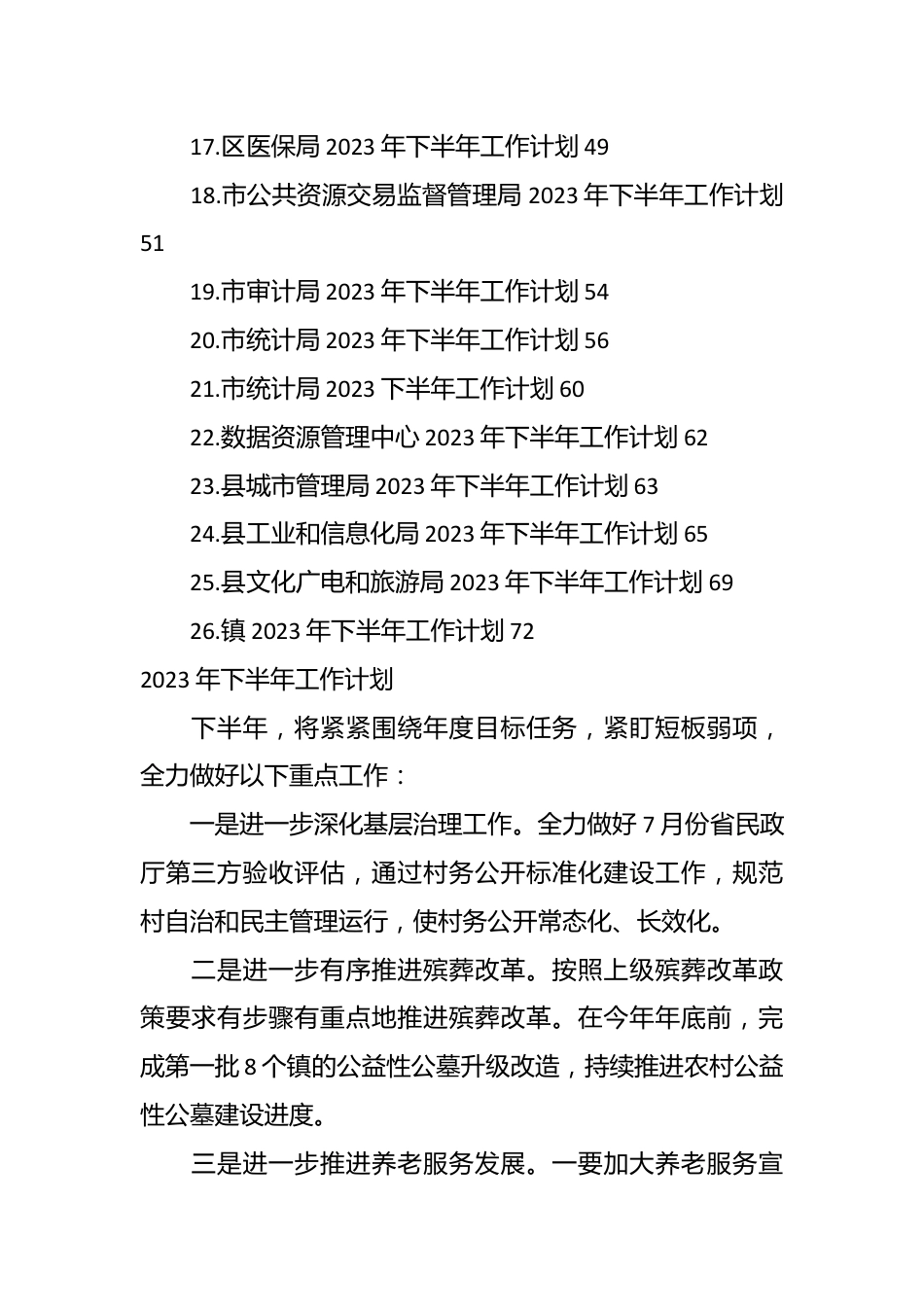 17.区医保局 2023 年下半年工作计划 49

18.市公共资源交易监督管理局 2023 年下半年工作计划 51

19.市审计局 2023 年下半年工作计划 54

20.市统计局 2023 年下半年工作计划 56

21.市统计局 2023 下半年工作计划 60

22.数据资源管理中心 2023 年下半年工作计划 62

23.县城市管理局 2023 年下半年工作计划 63

24.县工业和信息化局 2023 年下半年工作计划 65

25.县文化广电和旅游局 2023 年下半年工作计划 69

26.镇 2023 年下半年工作计划 72

2023 年下半年工作计划

下半年，将紧紧围绕年度目标任务，紧盯短板弱项，全力做好以下重点工作：

一是进一步深化基层治理工作。全力做好 7 月份省民政厅第三方验收评估，通过村务公开标准化建设工作，规范村自治和民主管理运行，使村务公开常态化、长效化。

二是进一步有序推进殡葬改革。按照上级殡葬改革政策要求有步骤有重点地推进殡葬改革。在今年年底前，完成第一批 8 个镇的公益性公墓升级改造，持续推进农村公益性公墓建设进度。

三是进一步推进养老服务发展。一要加大养老服务宣